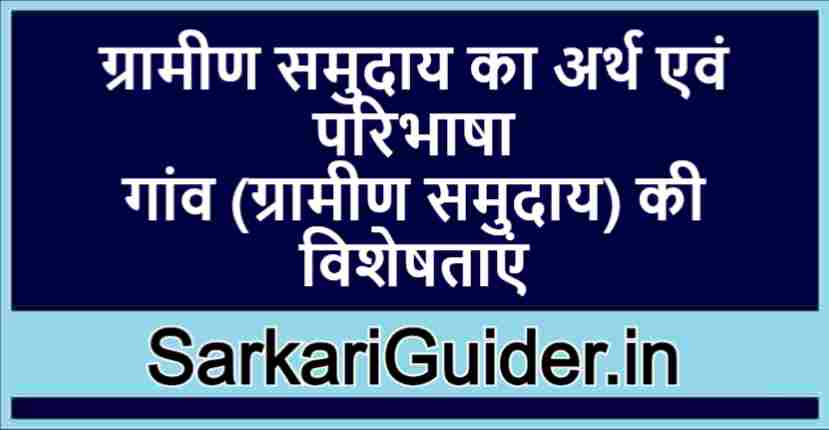 ग्रामीण समुदाय का अर्थ एवं परिभाषा
गांव (ग्रामीण समुदाय) की विशेषताएं

SarkariGuider.in